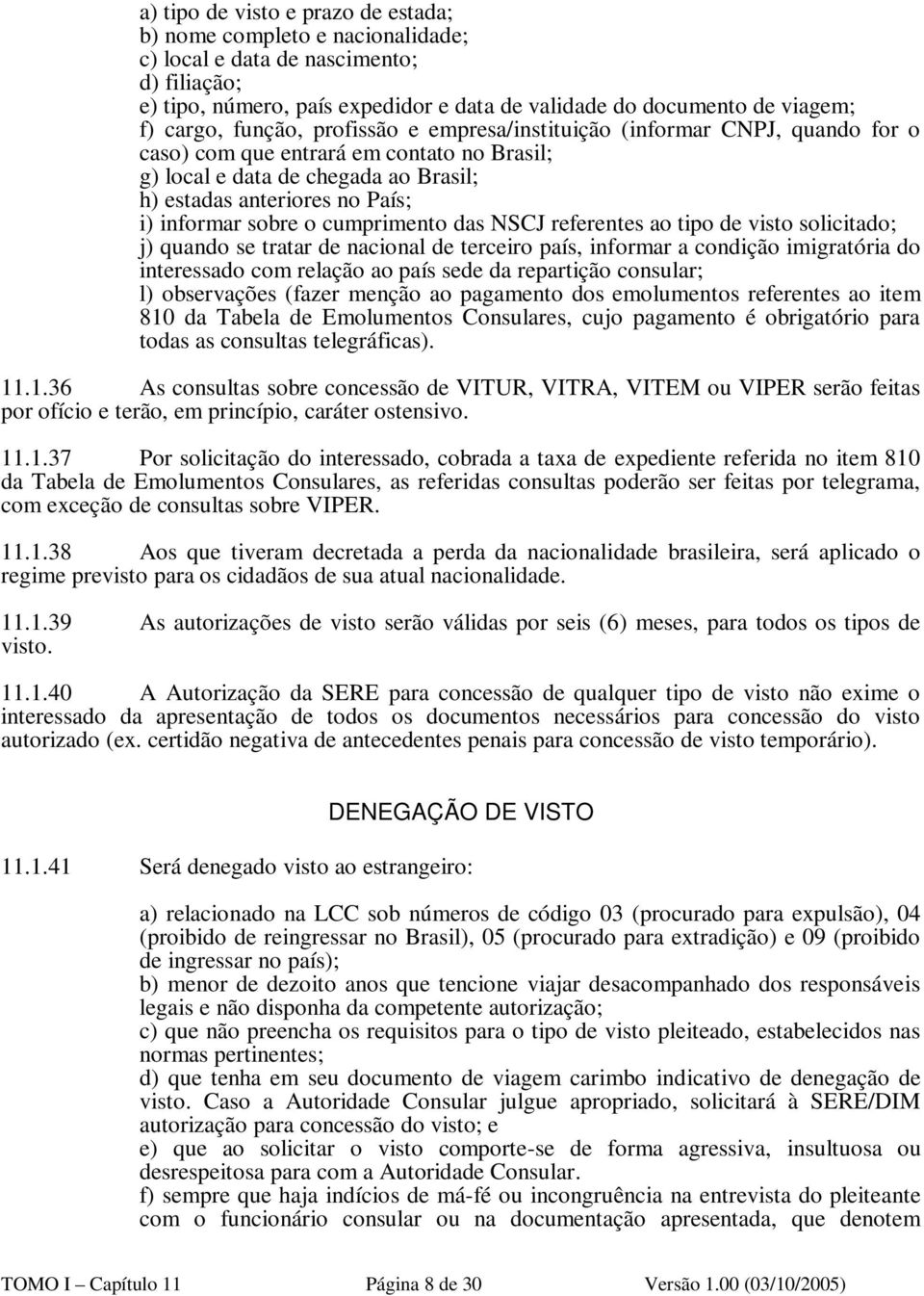 a) tipo de visto e prazo de estada;
b) nome completo e nacionalidade;
c) local e data de nascimento;
d) filiação;
e) tipo, número, país expedidor e data de validade do documento de viagem;
f) cargo, função, profissão e empresa/instituição (informar CNPJ, quando for o caso) com que entrará em contato no Brasil;
g) local e data de chegada ao Brasil;
h) estadas anteriores no País;
i) informar sobre o cumprimento das NSCJ referentes ao tipo de visto solicitado;
j) quando se tratar de nacional de terceiro país, informar a condição imigratória do interessado com relação ao país sede da repartição consular;
l) observações (fazer menção ao pagamento dos emolumentos referentes ao item 810 da Tabela de Emolumentos Consulares, cujo pagamento é obrigatório para todas as consultas telegráficas).

11.1.36 As consultas sobre concessão de VITUR, VITRA, VITEM ou VIPER serão feitas por ofício e terão, em princípio, caráter ostensivo.

11.1.37 Por solicitação do interessado, cobrada a taxa de expediente referida no item 810 da Tabela de Emolumentos Consulares, as referidas consultas poderão ser feitas por telegrama, com exceção de consultas sobre VIPER.

11.1.38 Aos que tiveram decretada a perda da nacionalidade brasileira, será aplicado o regime previsto para os cidadãos de sua atual nacionalidade.

11.1.39 As autorizações de visto serão válidas por seis (6) meses, para todos os tipos de visto.

11.1.40 A Autorização da SERE para concessão de qualquer tipo de visto não exime o interessado da apresentação de todos os documentos necessários para concessão do visto autorizado (ex. certidão negativa de antecedentes penais para concessão de visto temporário).

DENEGAÇÃO DE VISTO

11.1.41 Será denegado visto ao estrangeiro:

a) relacionado na LCC sob números de código 03 (procurado para expulsão), 04 (proibido de reingressar no Brasil), 05 (procurado para extradição) e 09 (proibido de ingressar no país);
b) menor de dezoito anos que tencione viajar desacompanhado dos responsáveis legais e não disponha da competente autorização;
c) que não preencha os requisitos para o tipo de visto pleiteado, estabelecidos nas normas pertinentes;
d) que tenha em seu documento de viagem carimbo indicativo de denegação de visto. Caso a Autoridade Consular julgue apropriado, solicitará à SERE/DIM autorização para concessão do visto; e
e) que ao solicitar o visto comporte-se de forma agressiva, insultuosa ou desrespeitosa para com a Autoridade Consular.
f) sempre que haja indícios de má-fé ou incongruência na entrevista do pleiteante com o funcionário consular ou na documentação apresentada, que denotem

TOMO I – Capítulo 11 Página 8 de 30 Versão 1.00 (03/10/2005)